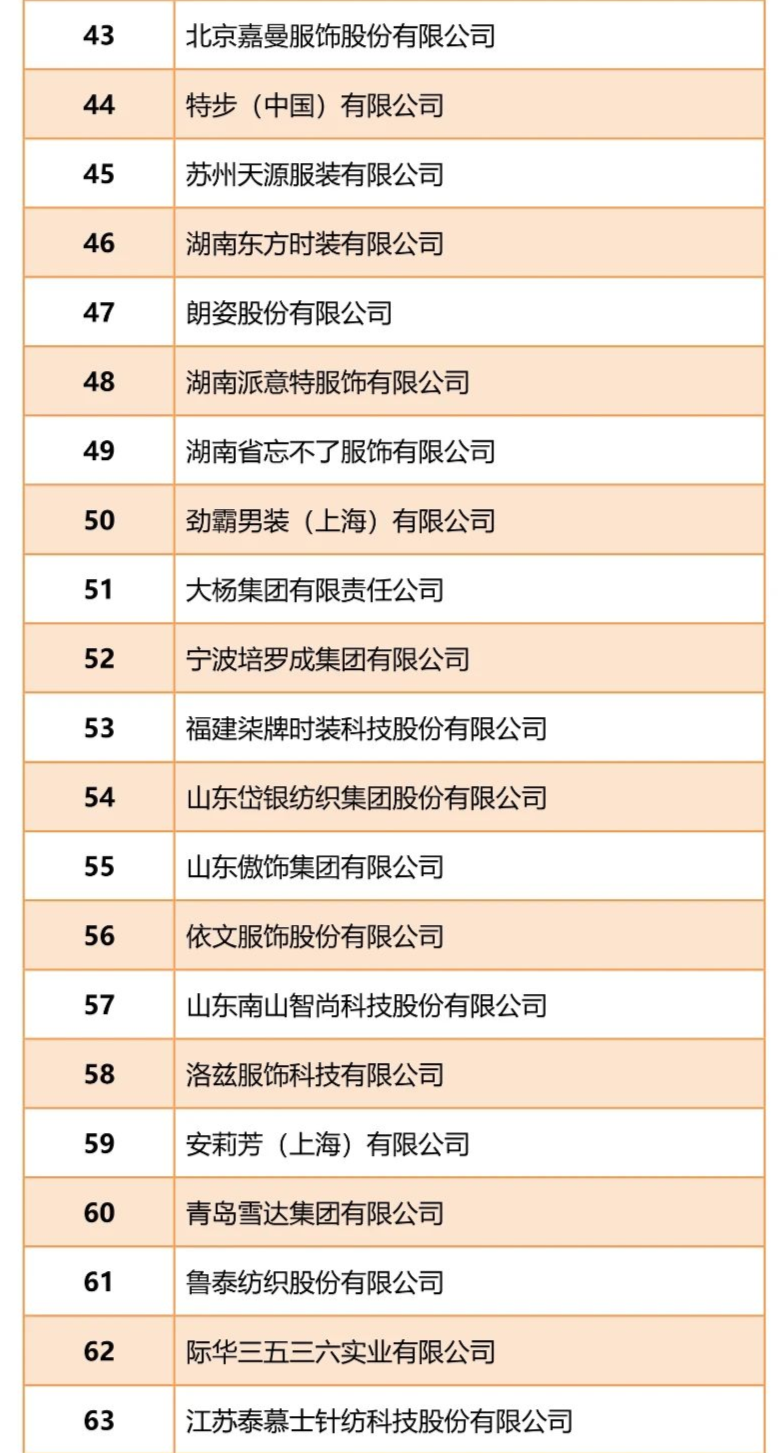 | 43 | 北京嘉曼服饰股份有限公司 |
|---|---|
| 44 | 特步（中国）有限公司 |
| 45 | 苏州天源服装有限公司 |
| 46 | 湖南东方时装有限公司 |
| 47 | 朗姿股份有限公司 |
| 48 | 湖南派意特服饰有限公司 |
| 49 | 湖南省忘不了服饰有限公司 |
| 50 | 劲霸男装（上海）有限公司 |
| 51 | 大杨集团有限责任公司 |
| 52 | 宁波培罗成集团有限公司 |
| 53 | 福建柒牌时装科技股份有限公司 |
| 54 | 山东岱银纺织集团股份有限公司 |
| 55 | 山东傲饰集团有限公司 |
| 56 | 依文服饰股份有限公司 |
| 57 | 山东南山智尚科技股份有限公司 |
| 58 | 洛兹服饰科技有限公司 |
| 59 | 安莉芳（上海）有限公司 |
| 60 | 青岛雪达集团有限公司 |
| 61 | 鲁泰纺织股份有限公司 |
| 62 | 际华三五三六实业有限公司 |
| 63 | 江苏泰慕士针纺科技股份有限公司 |